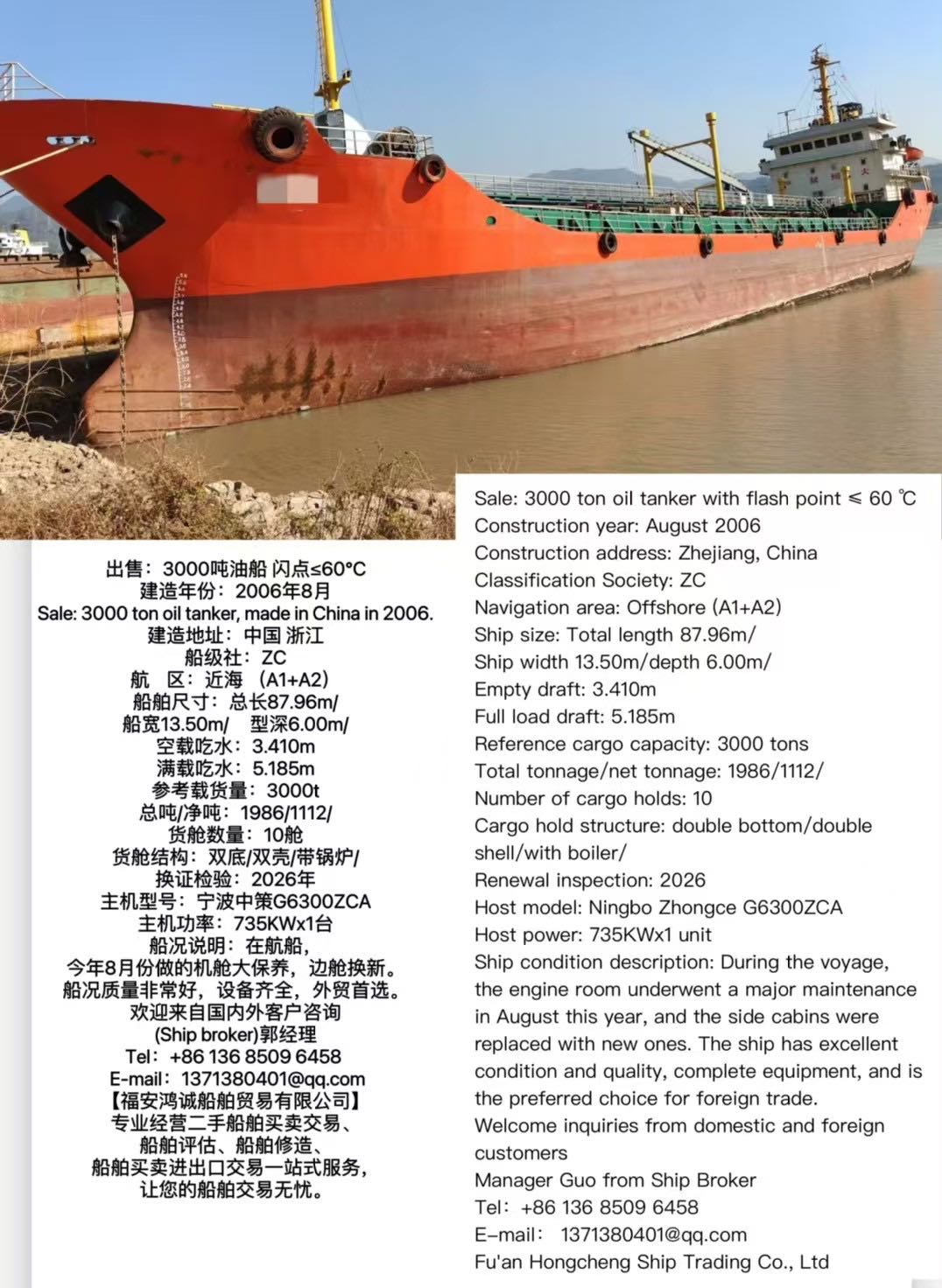 出售：3000吨油船 闪点≤60°C
建造年份：2006年8月
Sale: 3000 ton oil tanker, made in China in 2006.
建造地址：中国 浙江
船级社：ZC
航 区：近海 （A1+A2）
船舶尺寸：总长87.96m/
船宽13.50m/ 型深6.00m/
空载吃水：3.410m
满载吃水：5.185m
参考载货量：3000t
总吨/净吨：1986/1112/
货舱数量：10舱
货舱结构：双底/双壳/带锅炉/
换证检验：2026年
主机型号：宁波中策G6300ZCA
主机功率：735KWx1台
船况说明：在航船，
今年8月份做的机舱大保养，边舱换新。
船况质量非常好，设备齐全，外贸首选。
欢迎来自国内外客户咨询
(Ship broker)郭经理
Tel：+86 136 8509 6458
E-mail：1371380401@qq.com
【福安鸿诚船舶贸易有限公司】
专业经营二手船舶买卖交易、
船舶评估、船舶修造、
船舶买卖进出口交易一站式服务，
让您的船舶交易无忧。

Sale: 3000 ton oil tanker with flash point ≤ 60 ℃
Construction year: August 2006
Construction address: Zhejiang, China
Classification Society: ZC
Navigation area: Offshore (A1+A2)
Ship size: Total length 87.96m/
Ship width 13.50m/depth 6.00m/
Empty draft: 3.410m
Full load draft: 5.185m
Reference cargo capacity: 3000 tons
Total tonnage/net tonnage: 1986/1112/
Number of cargo holds: 10
Cargo hold structure: double bottom/double shell/with boiler/
Renewal inspection: 2026
Host model: Ningbo Zhongce G6300ZCA
Host power: 735KWx1 unit
Ship condition description: During the voyage, the engine room underwent a major maintenance in August this year, and the side cabins were replaced with new ones. The ship has excellent condition and quality, complete equipment, and is the preferred choice for foreign trade.
Welcome inquiries from domestic and foreign customers
Manager Guo from Ship Broker
Tel：+86 136 8509 6458
E-mail： 1371380401@qq.com
Fu'an Hongcheng Ship Trading Co., Ltd